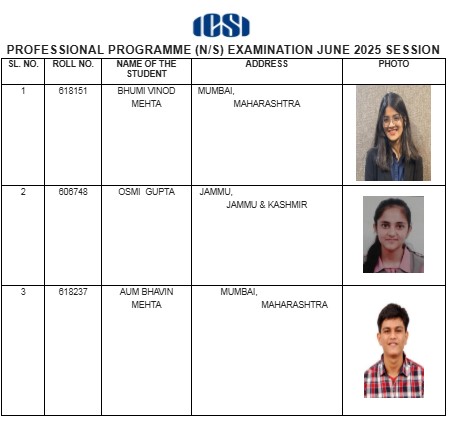 ICSI

PROFESSIONAL PROGRAMME (N/S) EXAMINATION JUNE 2025 SESSION

| SL. NO. | ROLL NO. | NAME OF THE STUDENT | ADDRESS | PHOTO |
|---|---|---|---|---|
| 1 | 618151 | BHUMI VINOD MEHTA | MUMBAI, MAHARASHTRA | |
| 2 | 606748 | OSMI GUPTA | JAMMU, JAMMU & KASHMIR | |
| 3 | 618237 | AUM BHAVIN MEHTA | MUMBAI, MAHARASHTRA | |